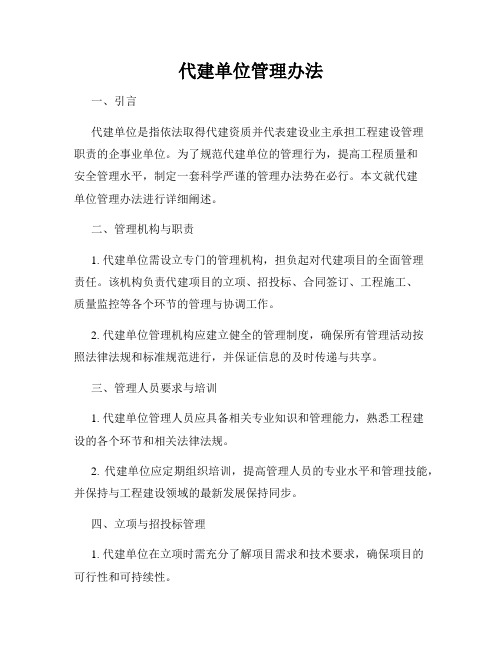 代建单位管理办法

一、引言

代建单位是指依法取得代建资质并代表建设业主承担工程建设管理职责的企事业单位。为了规范代建单位的管理行为，提高工程质量和安全管理水平，制定一套科学严谨的管理办法势在必行。本文就代建单位管理办法进行详细阐述。

二、管理机构与职责

1. 代建单位需设立专门的管理机构，担负起对代建项目的全面管理责任。该机构负责代建项目的立项、招投标、合同签订、工程施工、质量监控等各个环节的管理与协调工作。

2. 代建单位管理机构应建立健全的管理制度，确保所有管理活动按照法律法规和标准规范进行，并保证信息的及时传递与共享。

三、管理人员要求与培训

1. 代建单位管理人员应具备相关专业知识和管理能力，熟悉工程建设的各个环节和相关法律法规。

2. 代建单位应定期组织培训，提高管理人员的专业水平和管理技能，并保持与工程建设领域的最新发展保持同步。

四、立项与招投标管理

1. 代建单位在立项时需充分了解项目需求和技术要求，确保项目的可行性和可持续性。